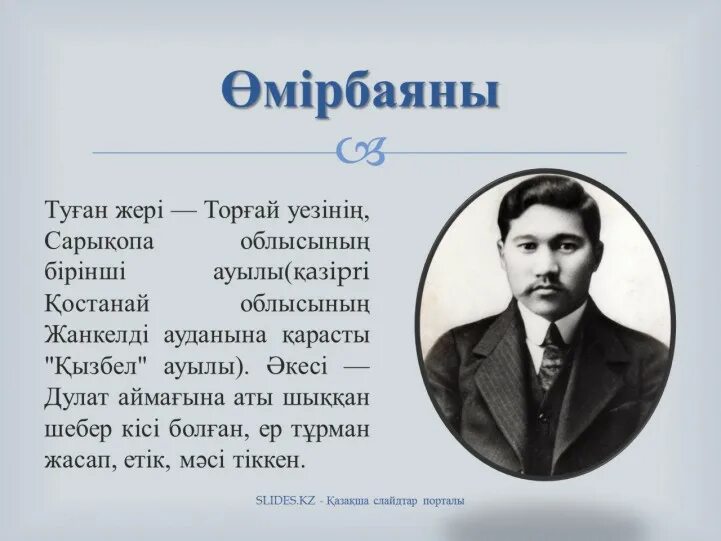 Өмірбаяны

Туған жері — Торғай уезінің, Сарықопа облысының бірінші ауылы(қазіргі Қостанай облысының Жанкелді ауданына қарасты "Қызбел" ауылы). Әкесі — Дулат аймағына аты шыққан шебер кісі болған, ер тұрман жасап, етік, мәсі тіккен.

SLIDES.KZ - Қазақша слайдтар порталы